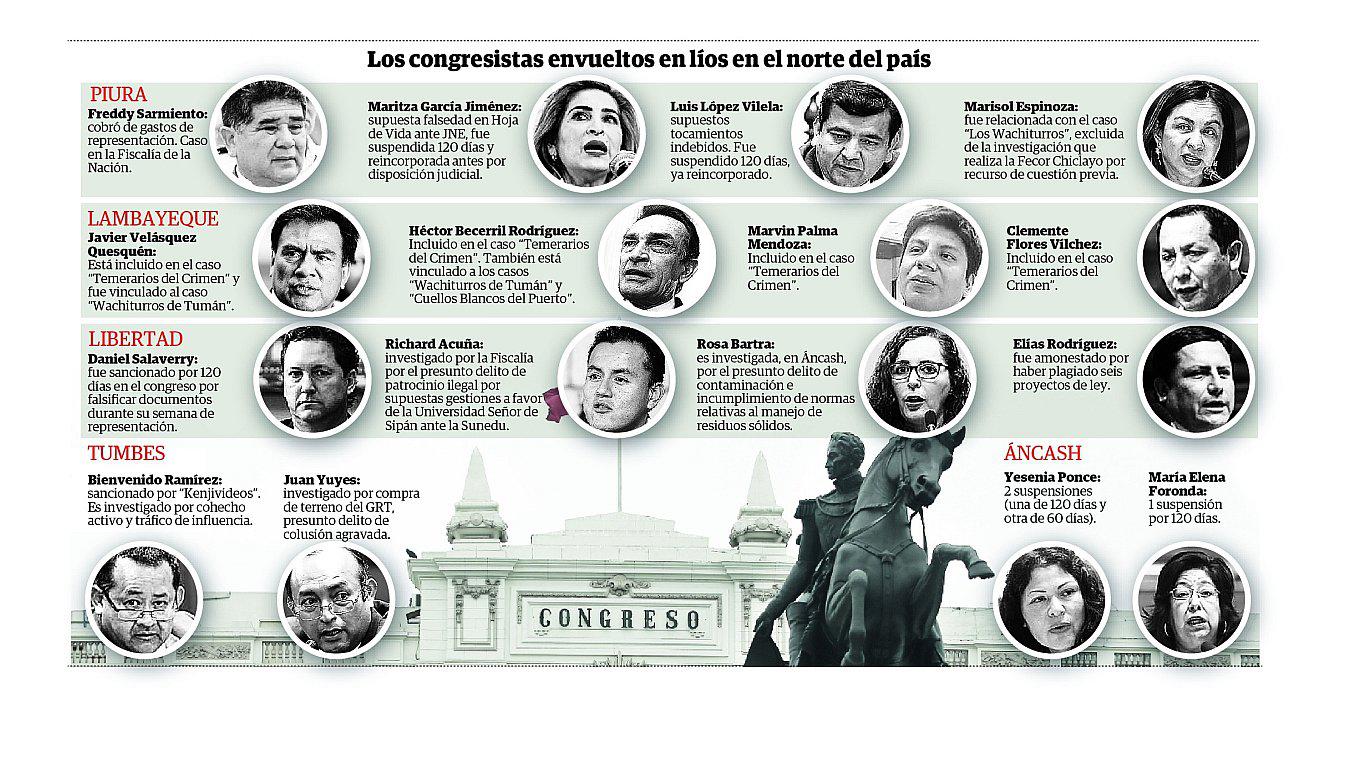 Los congresistas envueltos en líos en el norte del país

PIURA

Freddy Sarmiento: cobró de gastos de representación. Caso en la Fiscalía de la Nación.

Maritza García Jiménez: supuesta falsedad en Hoja de Vida ante JNE, fue suspendida 120 días y reincorporada antes por disposición judicial.

Luis López Vilela: supuestos tocamientos indebidos. Fue suspendido 120 días, ya reincorporado.

Marisol Espinoza: fue relacionada con el caso "Los Wachiturros", excluida de la investigación que realiza la Fecor Chiclayo por recurso de cuestión previa.

LAMBAYEQUE

Javier Velásquez Quesquén: Está incluido en el caso "Temerarios del Crimen" y fue vinculado al caso "Wachiturros de Tumán".

Héctor Becerril Rodríguez: Incluido en el caso "Temerarios del Crimen". También está vinculado a los casos "Wachiturros de Tumán" y "Cuellos Blancos del Puerto".

Marvin Palma Mendoza: Incluido en el caso "Temerarios del Crimen".

Clemente Flores Vílchez: Incluido en el caso "Temerarios del Crimen".

LIBERTAD

Daniel Salaverry: fue sancionado por 120 días en el congreso por falsificar documentos durante su semana de representación.

Richard Acuña: investigado por la Fiscalía por el presunto delito de patrocinio ilegal por supuestas gestiones a favor de la Universidad Señor de Sipán ante la Sunedu.

Rosa Bartra: es investigada, en Áncash, por el presunto delito de contaminación e incumplimiento de normas relativas al manejo de residuos sólidos.

Elías Rodríguez: fue amonestado por haber plagiado seis proyectos de ley.

TUMBES

Bienvenido Ramírez: sancionado por "Kenjivideos". Es investigado por cohecho activo y tráfico de influencia.

Juan Yuyes: investigado por compra de terreno del GRT, presunto delito de colusión agravada.

CONGRESO

ÁNCASH

Yesenia Ponce: 2 suspensiones (una de 120 días y otra de 60 días).

María Elena Foronda: 1 suspensión por 120 días.